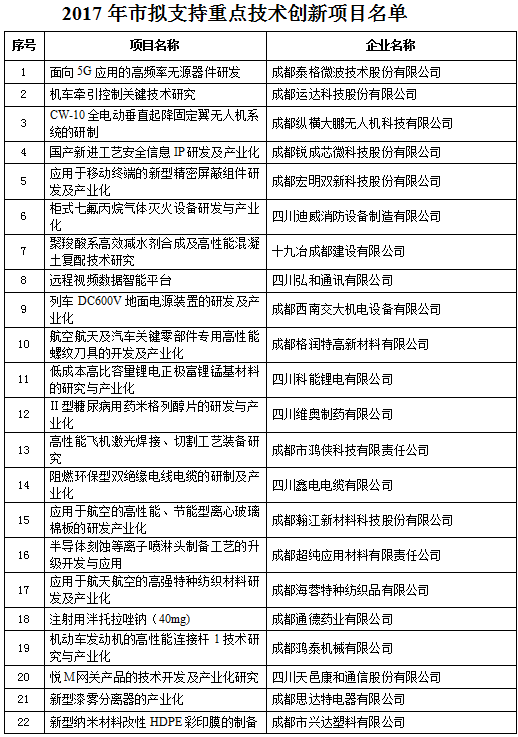 2017 年市拟支持重点技术创新项目名单

| 序号 | 项目名称 | 企业名称 |
|---|---|---|
| 1 | 面向 5G 应用的高频率无源器件研发 | 成都泰格微波技术股份有限公司 |
| 2 | 机车牵引控制关键技术研究 | 成都运达科技股份有限公司 |
| 3 | CW-10 全电动垂直起降固定翼无人机系统的研制 | 成都纵横大鹏无人机科技有限公司 |
| 4 | 国产新进工艺安全信息 IP 研发及产业化 | 成都锐成芯微科技股份有限公司 |
| 5 | 应用于移动终端的新型精密屏蔽组件研发及产业化 | 成都宏明双新科技股份有限公司 |
| 6 | 柜式七氟丙烷气体灭火设备研发与产业化 | 四川迪威消防设备制造有限公司 |
| 7 | 聚羧酸系高效减水剂合成及高性能混凝土复配技术研究 | 十九冶成都建设有限公司 |
| 8 | 远程视频数据智能平台 | 四川弘和通讯有限公司 |
| 9 | 列车 DC600V 地面电源装置的研发及产业化 | 成都西南交大机电设备有限公司 |
| 10 | 航空航天及汽车关键零部件专用高性能螺纹刀具的开发及产业化 | 成都格润特高新材料有限公司 |
| 11 | 低成本高比容量锂电正极富锂锰基材料的研究与产业化 | 四川科能锂电有限公司 |
| 12 | II 型糖尿病用药米格列醇片的研发与产业化 | 四川维奥制药有限公司 |
| 13 | 高性能飞机激光焊接、切割工艺装备研究 | 成都市鸿侠科技有限责任公司 |
| 14 | 阻燃环保型双绝缘电线电缆的研制及产业化 | 四川鑫电电缆有限公司 |
| 15 | 应用于航空的高性能、节能型离心玻璃棉板的研发产业化 | 成都瀚江新材料科技股份有限公司 |
| 16 | 半导体刻蚀等离子喷淋头制备工艺的升级开发与应用 | 成都超纯应用材料有限责任公司 |
| 17 | 应用于航天航空的高强特种纺织材料研发及产业化 | 成都海蓉特种纺织品有限公司 |
| 18 | 注射用泮托拉唑钠（40mg） | 成都通德药业有限公司 |
| 19 | 机动车发动机的高性能连接杆 1 技术研究与产业化 | 成都鸿泰机械有限公司 |
| 20 | 悦 M 网关产品的技术开发及产业化研究 | 四川天邑康和通信股份有限公司 |
| 21 | 新型漆雾分离器的产业化 | 成都思达特电器有限公司 |
| 22 | 新型纳米材料改性 HDPE 彩印膜的制备 | 成都市兴达塑料有限公司 |